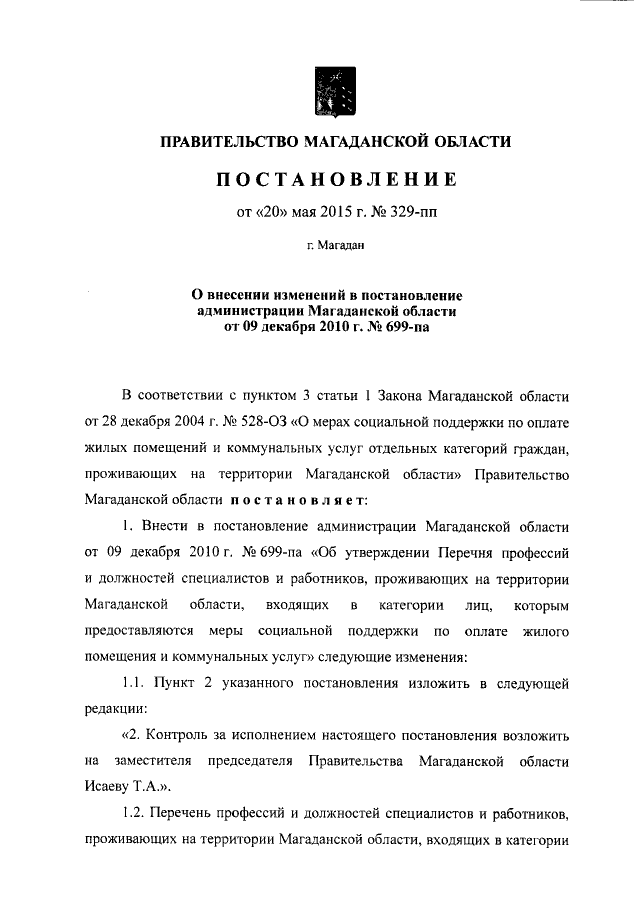 ПРАВИТЕЛЬСТВО МАГАДАНСКОЙ ОБЛАСТИ

ПОСТАНОВЛЕНИЕ

от «20» мая 2015 г. № 329-пп

г. Магадан

О внесении изменений в постановление администрации Магаданской области от 09 декабря 2010 г. № 699-па

В соответствии с пунктом 3 статьи 1 Закона Магаданской области от 28 декабря 2004 г. № 528-ОЗ «О мерах социальной поддержки по оплате жилых помещений и коммунальных услуг отдельных категорий граждан, проживающих на территории Магаданской области» Правительство Магаданской области постановляет:

1. Внести в постановление администрации Магаданской области от 09 декабря 2010 г. № 699-па «Об утверждении Перечня профессий и должностей специалистов и работников, проживающих на территории Магаданской области, входящих в категории лиц, которым предоставляются меры социальной поддержки по оплате жилого помещения и коммунальных услуг» следующие изменения:

1.1. Пункт 2 указанного постановления изложить в следующей редакции:

«2. Контроль за исполнением настоящего постановления возложить на заместителя председателя Правительства Магаданской области Исаеву Т.А.».

1.2. Перечень профессий и должностей специалистов и работников, проживающих на территории Магаданской области, входящих в категории